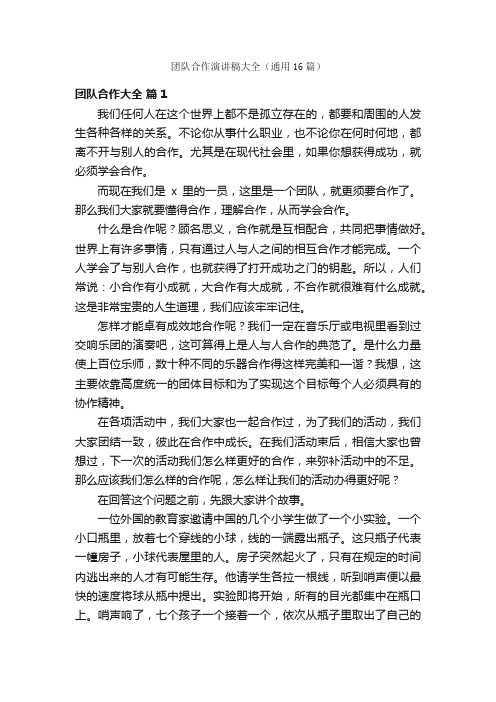 团队合作演讲稿大全（通用16篇）

团队合作大全 篇1

我们任何人在这个世界上都不是孤立存在的，都要和周围的人发生各种各样的关系。不论你从事什么职业，也不论你在何时何地，都离不开与别人的合作。尤其是在现代社会里，如果你想获得成功，就必须学会合作。

而现在我们是 x 里的一员，这里是一个团队，就更须要合作了。那么我们大家就要懂得合作，理解合作，从而学会合作。

什么是合作呢？顾名思义，合作就是互相配合，共同把事情做好。世界上有许多事情，只有通过人与人之间的相互合作才能完成。一个人学会了与别人合作，也就获得了打开成功之门的钥匙。所以，人们常说：小合作有小成就，大合作有大成就，不合作就很难有什么成就。这是非常宝贵的人生道理，我们应该牢牢记住。

怎样才能卓有成效地合作呢？我们一定在音乐厅或电视里看到过交响乐团的演奏吧，这可算得上是人与人合作的典范了。是什么力量使上百位乐师，数十种不同的乐器合作得这样完美和一谐？我想，这主要依靠高度统一的团体目标和为了实现这个目标每个人必须具有的协作精神。

在各项活动中，我们大家也一起合作过，为了我们的活动，我们大家团结一致，彼此在合作中成长。在我们活动束后，相信大家也曾想过，下一次的活动我们怎么样更好的合作，来弥补活动中的不足。那么应该我们怎么样的合作呢，怎么样让我们的活动办得更好呢？

在回答这个问题之前，先跟大家讲个故事。

一位外国的教育家邀请中国的几个小学生做了一个小实验。一个小口瓶里，放着七个穿线的小球，线的一端露出瓶子。这只瓶子代表一幢房子，小球代表屋里的人。房子突然起火了，只有在规定的时间内逃出来的人才有可能生存。他请学生各拉一根线，听到哨声便以最快的速度将球从瓶中提出。实验即将开始，所有的目光都集中在瓶口上。哨声响了，七个孩子一个接着一个，依次从瓶子里取出了自己的